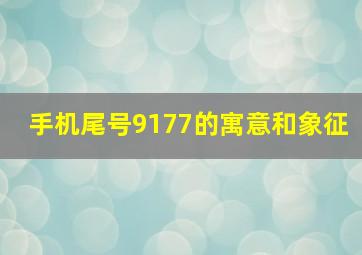 手机尾号9177的寓意和象征